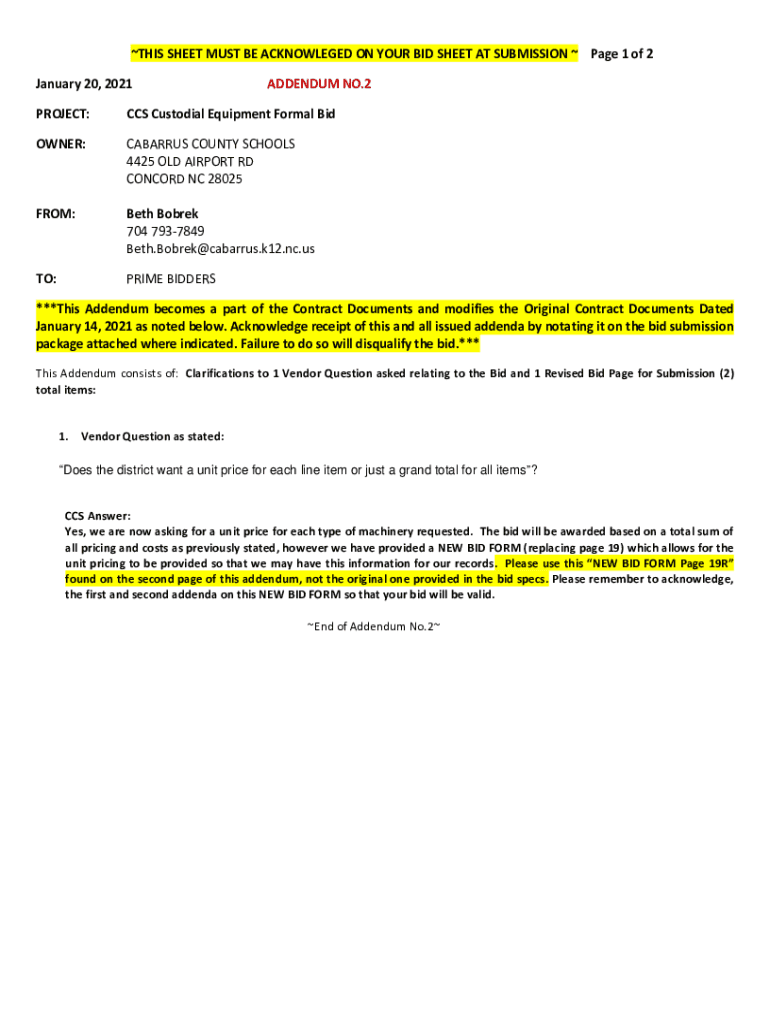 ~THIS SHEET MUST BE ACKNOWLEGED ON YOUR BID SHEET AT SUBMISSION ~ Page 1 of 2

January 20, 2021

ADDENDUM NO.2

PROJECT: CCS Custodial Equipment Formal Bid

OWNER: CABARRUS COUNTY SCHOOLS
4425 OLD AIRPORT RD
CONCORD NC 28025

FROM: Beth Bobrek
704 793-7849
Beth.Bobrek@cabarrus.k12.nc.us

TO: PRIME BIDDERS

***This Addendum becomes a part of the Contract Documents and modifies the Original Contract Documents Dated January 14, 2021 as noted below. Acknowledge receipt of this and all issued addenda by notating it on the bid submission package attached where indicated. Failure to do so will disqualify the bid.***

This Addendum consists of: Clarifications to 1 Vendor Question asked relating to the Bid and 1 Revised Bid Page for Submission (2) total items:

1. Vendor Question as stated:

"Does the district want a unit price for each line item or just a grand total for all items"?

CCS Answer:
Yes, we are now asking for a unit price for each type of machinery requested. The bid will be awarded based on a total sum of all pricing and costs as previously stated, however we have provided a NEW BID FORM (replacing page 19) which allows for the unit pricing to be provided so that we may have this information for our records. Please use this "NEW BID FORM Page 19R" found on the second page of this addendum, not the original one provided in the bid specs. Please remember to acknowledge, the first and second addenda on this NEW BID FORM so that your bid will be valid.

~End of Addendum No.2~